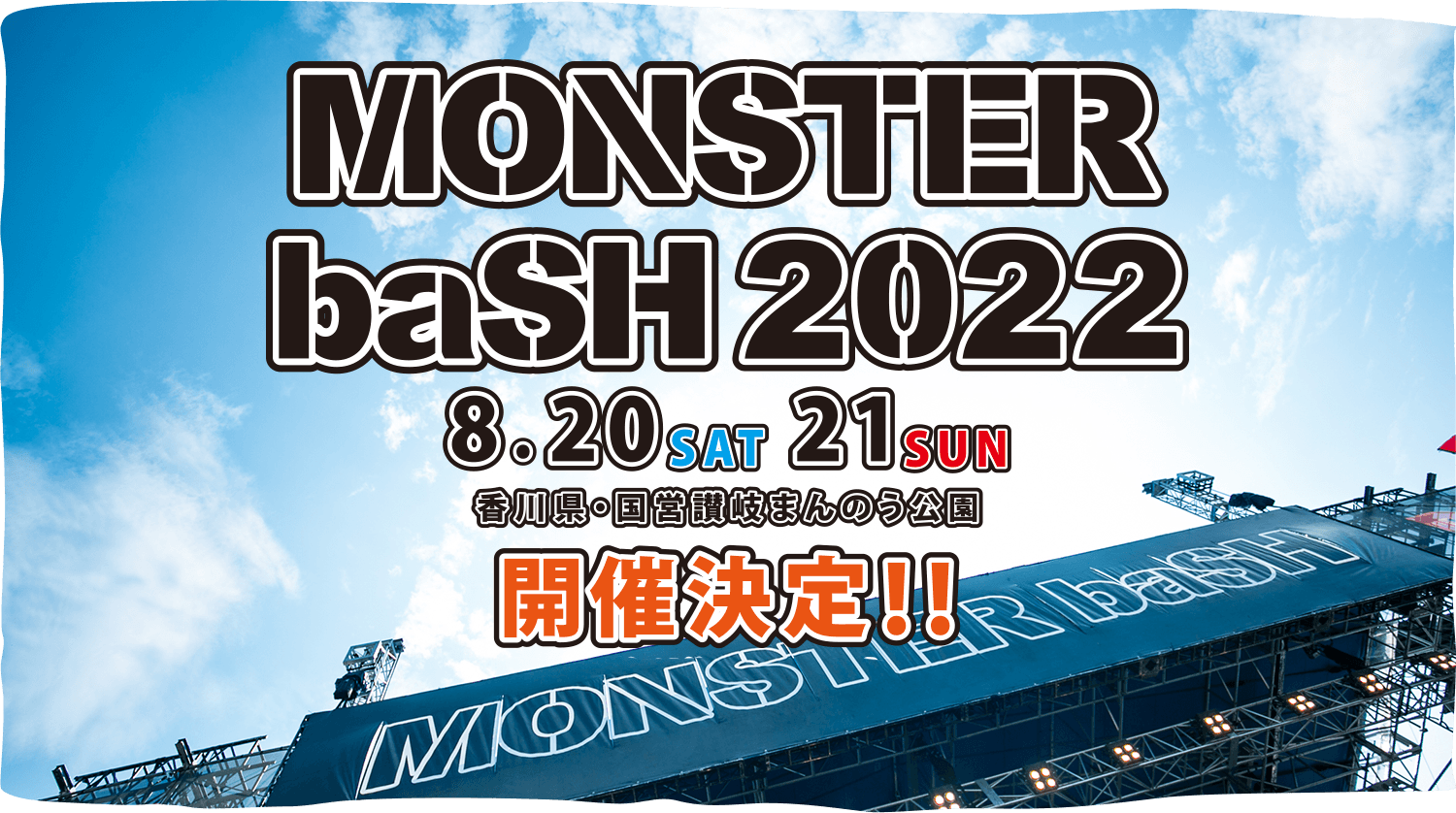 MONSTER baSH 2022

8.20 SAT 21 SUN

香川県・国営讃岐まんのう公園

開催決定!!

MONSTER baSH